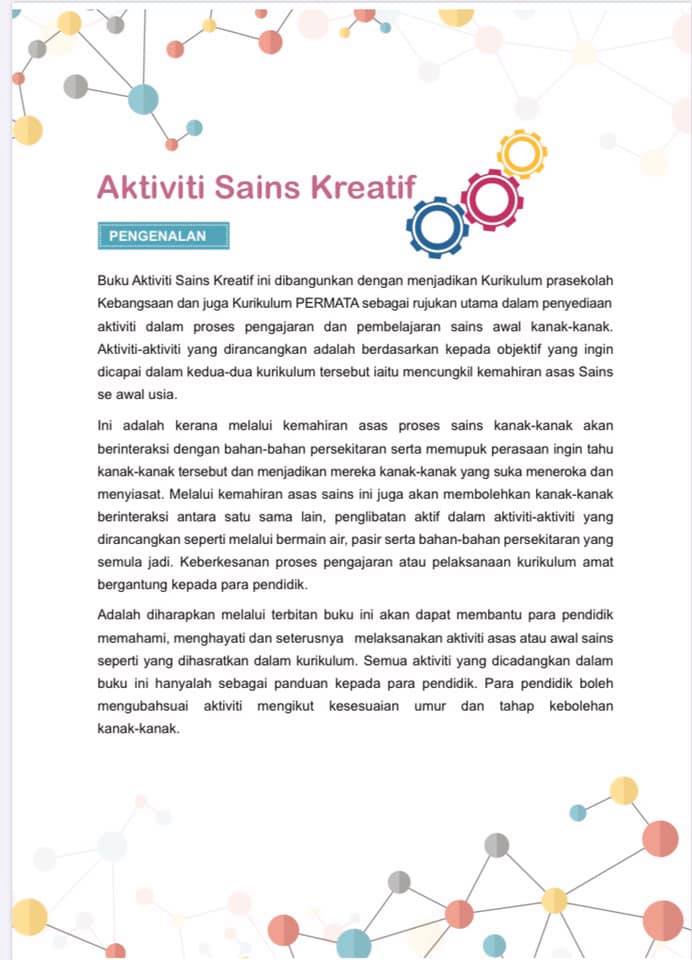 Aktiviti Sains Kreatif

PENGENALAN

Buku Aktiviti Sains Kreatif ini dibangunkan dengan menjadikan Kurikulum prasekolah Kebangsaan dan juga Kurikulum PERMATA sebagai rujukan utama dalam penyediaan aktiviti dalam proses pengajaran dan pembelajaran sains awal kanak-kanak. Aktiviti-aktiviti yang dirancangkan adalah berdasarkan kepada objektif yang ingin dicapai dalam kedua-dua kurikulum tersebut iaitu mencungkil kemahiran asas Sains se awal usia.

Ini adalah kerana melalui kemahiran asas proses sains kanak-kanak akan berinteraksi dengan bahan-bahan persekitaran serta memupuk perasaan ingin tahu kanak-kanak tersebut dan menjadikan mereka kanak-kanak yang suka meneroka dan menyiasat. Melalui kemahiran asas sains ini juga akan membolehkan kanak-kanak berinteraksi antara satu sama lain, penglibatan aktif dalam aktiviti-aktiviti yang dirancangkan seperti melalui bermain air, pasir serta bahan-bahan persekitaran yang semula jadi. Keberkesanan proses pengajaran atau pelaksanaan kurikulum amat bergantung kepada para pendidik.

Adalah diharapkan melalui terbitan buku ini akan dapat membantu para pendidik memahami, menghayati dan seterusnya melaksanakan aktiviti asas atau awal sains seperti yang dihasratkan dalam kurikulum. Semua aktiviti yang dicadangkan dalam buku ini hanyalah sebagai panduan kepada para pendidik. Para pendidik boleh mengubahsuai aktiviti mengikut kesesuaian umur dan tahap kebolehan kanak-kanak.